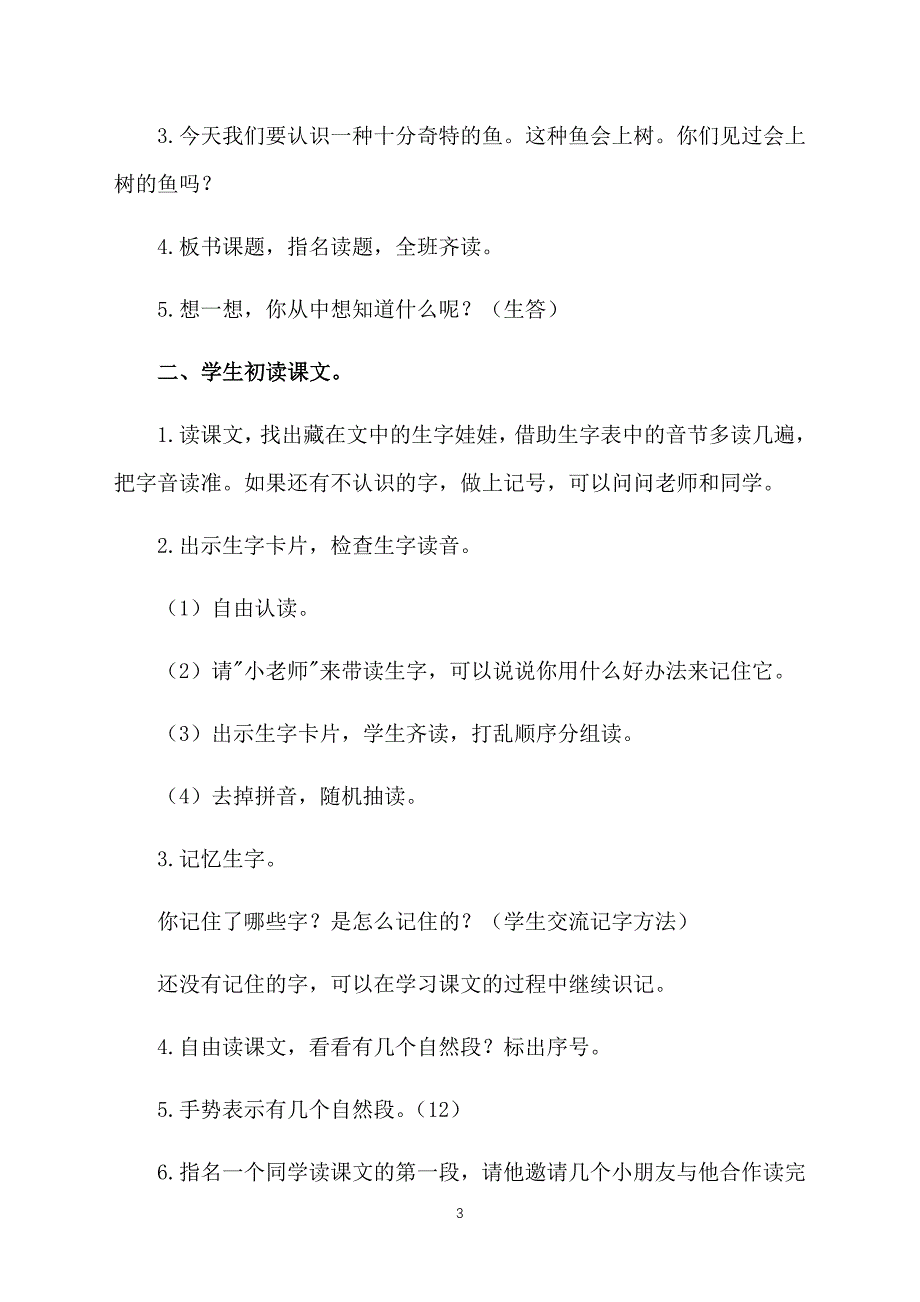 3.今天我们要认识一种十分奇特的鱼。这种鱼会上树。你们见过会上树的鱼吗？

4.板书课题，指名读题，全班齐读。

5.想一想，你从中想知道什么呢？（生答）

二、学生初读课文。

1.读课文，找出藏在文中的生字娃娃，借助生字表中的音节多读几遍，把字音读准。如果还有不认识的字，做上记号，可以问问老师和同学。

2.出示生字卡片，检查生字读音。

（1）自由认读。

（2）请"小老师"来带读生字，可以说说你用什么好办法来记住它。

（3）出示生字卡片，学生齐读，打乱顺序分组读。

（4）去掉拼音，随机抽读。

3.记忆生字。

你记住了哪些字？是怎么记住的？（学生交流记字方法）

还没有记住的字，可以在学习课文的过程中继续识记。

4.自由读课文，看看有几个自然段？标出序号。

5.手势表示有几个自然段。(12)

6.指名一个同学读课文的第一段，请他邀请几个小朋友与他合作读完

3